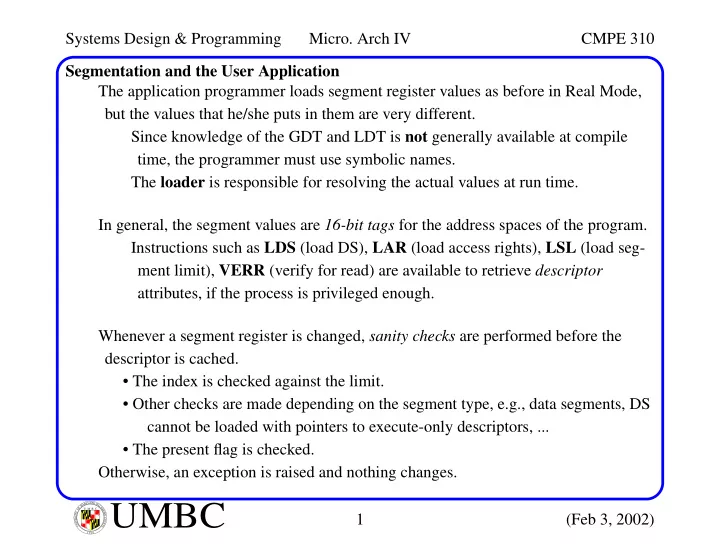 Systems Design & Programming Micro. Arch IV CMPE 310

Segmentation and the User Application

The application programmer loads segment register values as before in Real Mode, but the values that he/she puts in them are very different.

Since knowledge of the GDT and LDT is not generally available at compile time, the programmer must use symbolic names.

The loader is responsible for resolving the actual values at run time.

In general, the segment values are 16-bit tags for the address spaces of the program.

Instructions such as LDS (load DS), LAR (load access rights), LSL (load segment limit), VERR (verify for read) are available to retrieve descriptor attributes, if the process is privileged enough.

Whenever a segment register is changed, sanity checks are performed before the descriptor is cached.

• The index is checked against the limit.

• Other checks are made depending on the segment type, e.g., data segments, DS cannot be loaded with pointers to execute-only descriptors, ...

• The present flag is checked.

Otherwise, an exception is raised and nothing changes.

UMBC 1 (Feb 3, 2002)